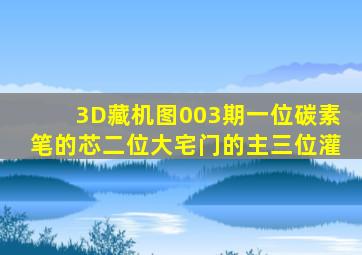 3D藏机图003期一位碳素笔的芯二位大宅门的主三位灌